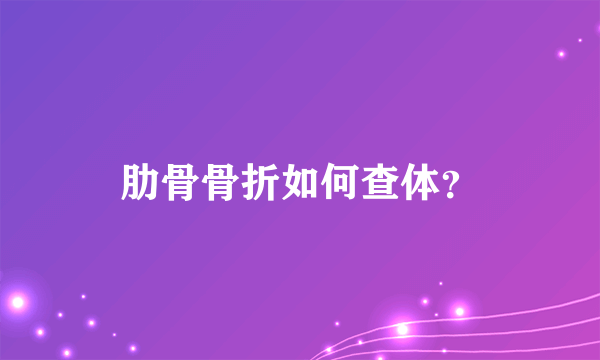 肋骨骨折如何查体？